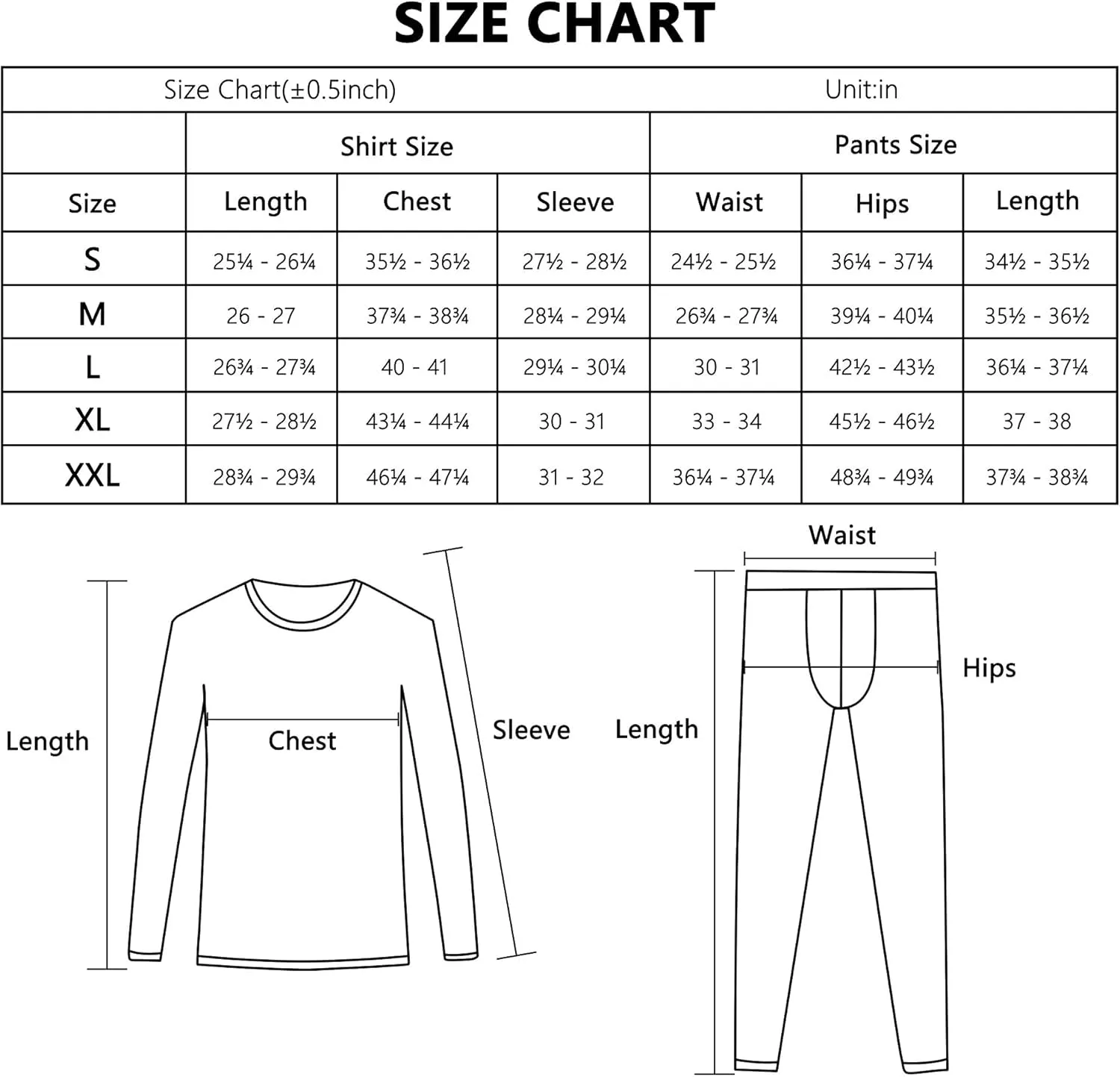 SIZE CHART

| Size Chart(±0.5inch) | | | | Unit:in | | |
|---|---|---|---|---|---|---|
| | Shirt Size | | | Pants Size | | |
| Size | Length | Chest | Sleeve | Waist | Hips | Length |
| S | 25¼ - 26¼ | 35½ - 36½ | 27½ - 28½ | 24½ - 25½ | 36¼ - 37¼ | 34½ - 35½ |
| M | 26 - 27 | 37¾ - 38¾ | 28¼ - 29¼ | 26¾ - 27¾ | 39¼ - 40¼ | 35½ - 36½ |
| L | 26¾ - 27¾ | 40 - 41 | 29¼ - 30¼ | 30 - 31 | 42½ - 43½ | 36¼ - 37¼ |
| XL | 27½ - 28½ | 43¼ - 44¼ | 30 - 31 | 33 - 34 | 45½ - 46½ | 37 - 38 |
| XXL | 28¾ - 29¾ | 46¼ - 47¼ | 31 - 32 | 36¼ - 37¼ | 48¾ - 49¾ | 37¾ - 38¾ |

Length
Chest
Sleeve
Waist
Length
Hips